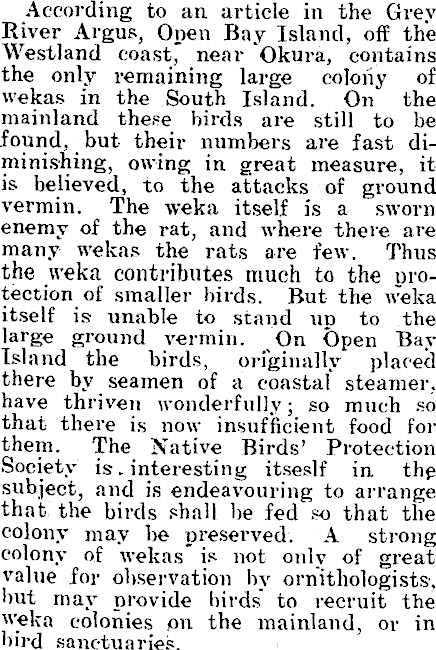 According to an article in the Grey River Argus, Open Bay Island, off the Westland coast, near Okura, contains the only remaining large colony of wekas in the South Island. On the mainland these birds are still to be found, but their numbers are fast diminishing, owing in great measure, it is believed, to the attacks of ground vermin. The weka itself is a sworn enemy of the rat, and where there are many wekas the rats are few. Thus the weka contributes much to the protection of smaller birds. But the weka itself is unable to stand up to the large ground vermin. On Open Bay Island the birds, originally placed there by seamen of a coastal steamer, have thriven wonderfully; so much so that there is now insufficient food for them. The Native Birds' Protection Society is interesting itseslf in the subject, and is endeavouring to arrange that the birds shall be fed so that the colony may be preserved. A strong colony of wekas is not only of great value for observation by ornithologists, but may provide birds to recruit the weka colonies on the mainland, or in bird sanctuaries.